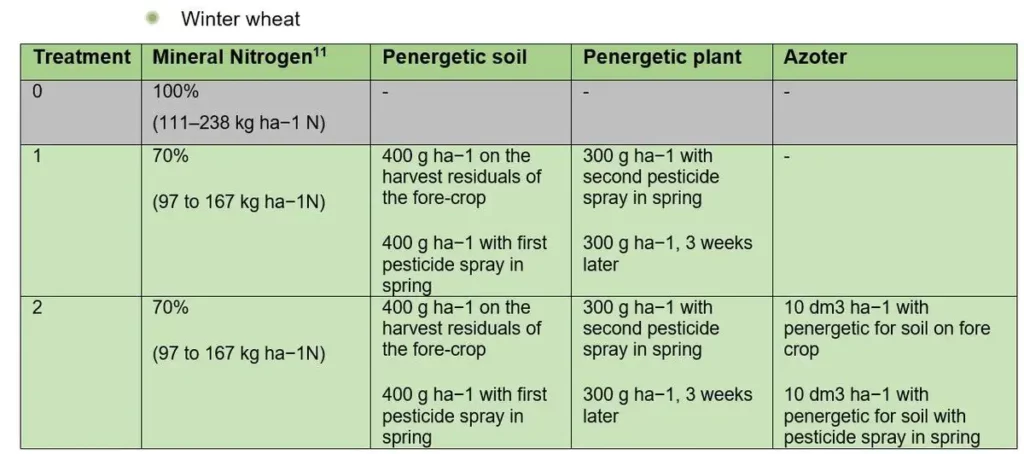 • Winter wheat

| Treatment | Mineral Nitrogen$^{11}$ | Penergetic soil | Penergetic plant | Azoter |
|---|---|---|---|---|
| 0 | 100% (111–238 kg ha−1 N) | - | - | - |
| 1 | 70% (97 to 167 kg ha−1N) | 400 g ha−1 on the harvest residuals of the fore-crop 400 g ha−1 with first pesticide spray in spring | 300 g ha−1 with second pesticide spray in spring 300 g ha−1, 3 weeks later | - |
| 2 | 70% (97 to 167 kg ha−1N) | 400 g ha−1 on the harvest residuals of the fore-crop 400 g ha−1 with first pesticide spray in spring | 300 g ha−1 with second pesticide spray in spring 300 g ha−1, 3 weeks later | 10 dm3 ha−1 with penergetic for soil on fore crop 10 dm3 ha−1 with penergetic for soil with pesticide spray in spring |